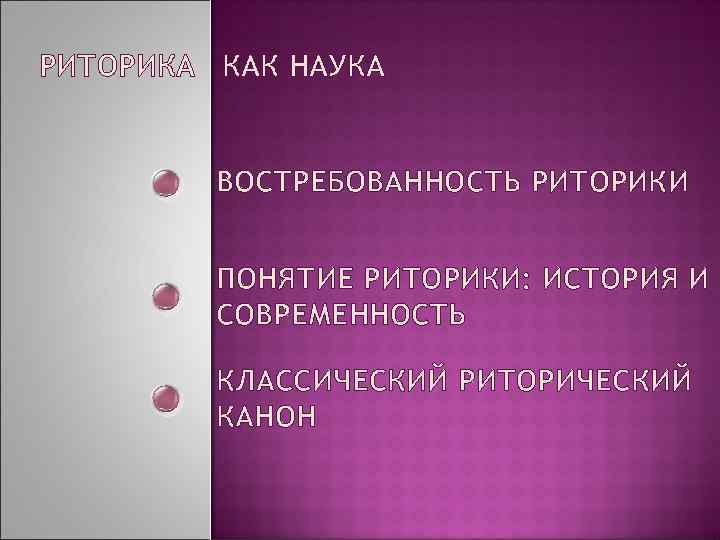 РИТОРИКА КАК НАУКА

ВОСТРЕБОВАННОСТЬ РИТОРИКИ

ПОНЯТИЕ РИТОРИКИ: ИСТОРИЯ И СОВРЕМЕННОСТЬ

КЛАССИЧЕСКИЙ РИТОРИЧЕСКИЙ КАНОН